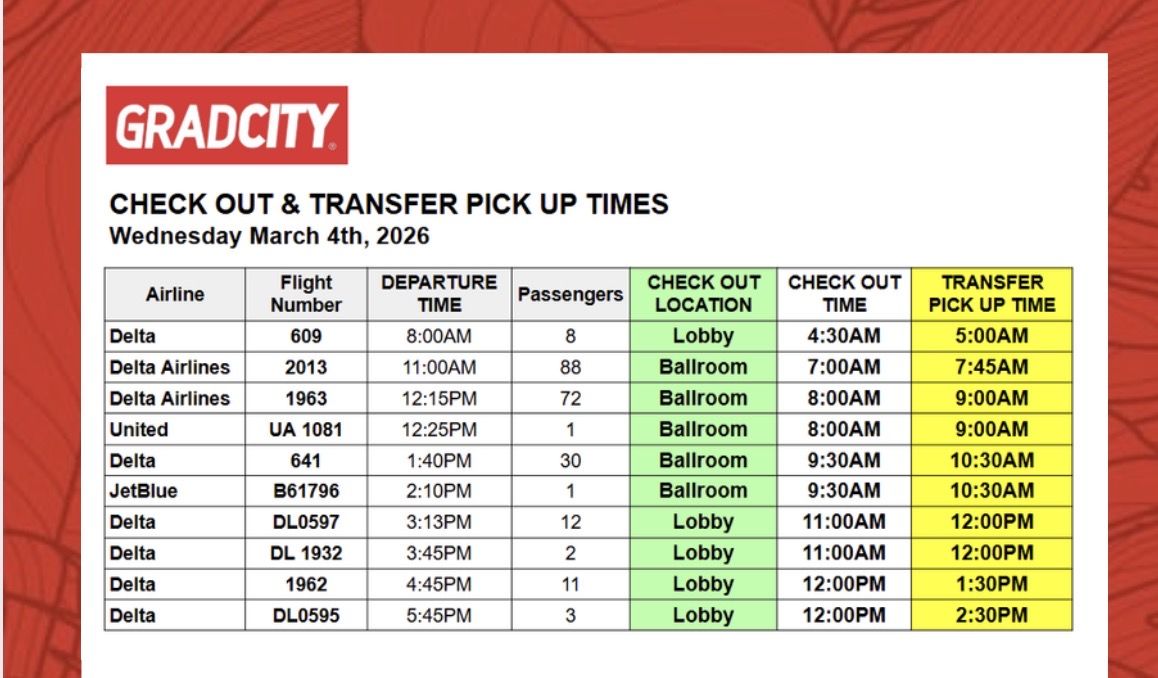 GRADCITY

CHECK OUT & TRANSFER PICK UP TIMES
Wednesday March 4th, 2026

| Airline | Flight Number | DEPARTURE TIME | Passengers | CHECK OUT LOCATION | CHECK OUT TIME | TRANSFER PICK UP TIME |
|---|---|---|---|---|---|---|
| Delta | 609 | 8:00AM | 8 | Lobby | 4:30AM | 5:00AM |
| Delta Airlines | 2013 | 11:00AM | 88 | Ballroom | 7:00AM | 7:45AM |
| Delta Airlines | 1963 | 12:15PM | 72 | Ballroom | 8:00AM | 9:00AM |
| United | UA 1081 | 12:25PM | 1 | Ballroom | 8:00AM | 9:00AM |
| Delta | 641 | 1:40PM | 30 | Ballroom | 9:30AM | 10:30AM |
| JetBlue | B61796 | 2:10PM | 1 | Ballroom | 9:30AM | 10:30AM |
| Delta | DL0597 | 3:13PM | 12 | Lobby | 11:00AM | 12:00PM |
| Delta | DL 1932 | 3:45PM | 2 | Lobby | 11:00AM | 12:00PM |
| Delta | 1962 | 4:45PM | 11 | Lobby | 12:00PM | 1:30PM |
| Delta | DL0595 | 5:45PM | 3 | Lobby | 12:00PM | 2:30PM |